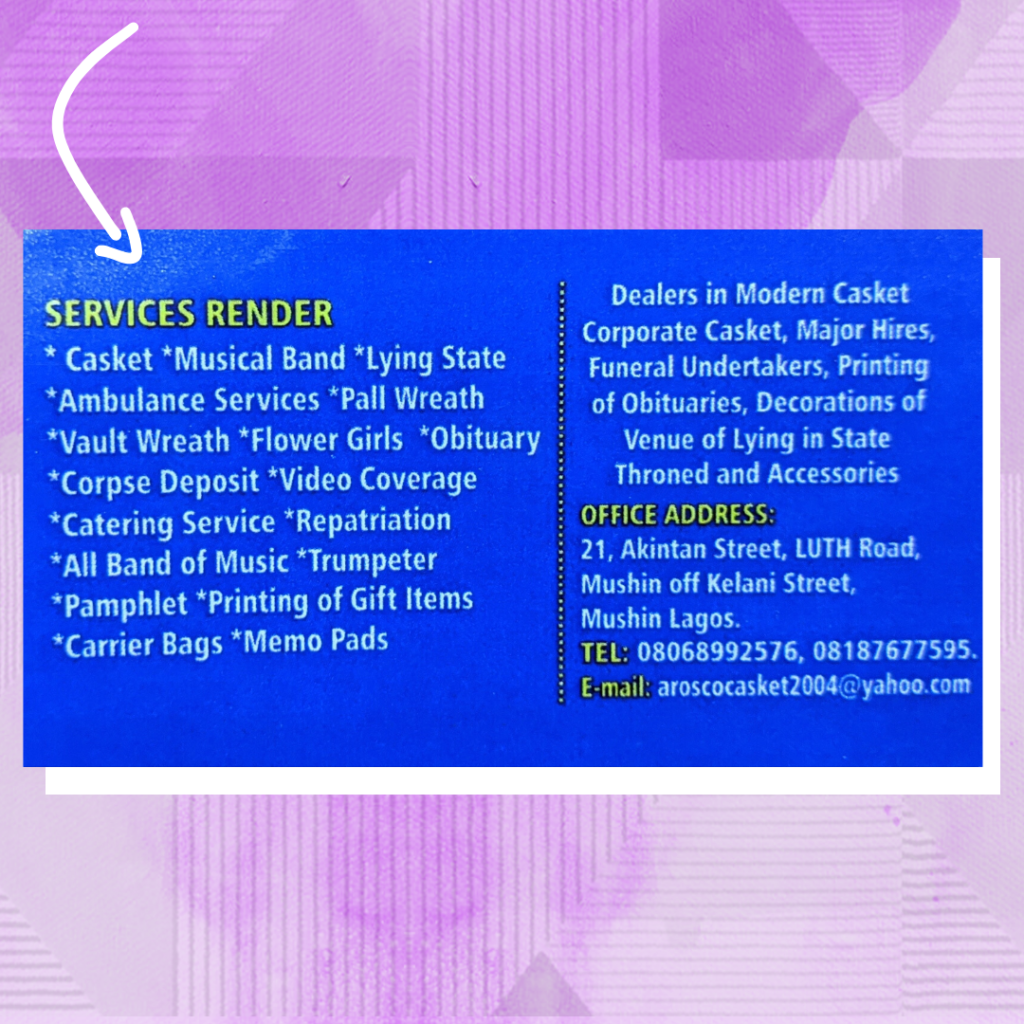 SERVICES RENDER
* Casket *Musical Band *Lying State
*Ambulance Services *Pall Wreath
*Vault Wreath *Flower Girls *Obituary
*Corpse Deposit *Video Coverage
*Catering Service *Repatriation
*All Band of Music *Trumpeter
*Pamphlet *Printing of Gift Items
*Carrier Bags *Memo Pads

Dealers in Modern Casket Corporate Casket, Major Hires, Funeral Undertakers, Printing of Obituaries, Decorations of Venue of Lying in State Throned and Accessories

OFFICE ADDRESS:
21, Akintan Street, LUTH Road,
Mushin off Kelani Street,
Mushin Lagos.
TEL: 08068992576, 08187677595.
E-mail: aroscocasket2004@yahoo.com